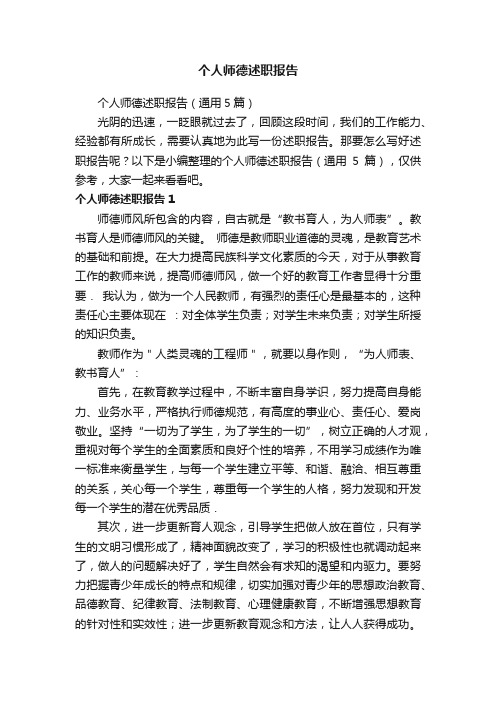 个人师德述职报告

个人师德述职报告（通用 5 篇）

光阴的迅速，一眨眼就过去了，回顾这段时间，我们的工作能力、经验都有所成长，需要认真地为此写一份述职报告。那要怎么写好述职报告呢？以下是小编整理的个人师德述职报告（通用 5 篇），仅供参考，大家一起来看看吧。

个人师德述职报告 1

师德师风所包含的内容，自古就是“教书育人，为人师表”。教书育人是师德师风的关键。 师德是教师职业道德的灵魂，是教育艺术的基础和前提。在大力提高民族科学文化素质的今天，对于从事教育工作的教师来说，提高师德师风，做一个好的教育工作者显得十分重要． 我认为，做为一个人民教师，有强烈的责任心是最基本的，这种责任心主要体现在 ：对全体学生负责；对学生未来负责；对学生所授的知识负责。

教师作为＂人类灵魂的工程师＂，就要以身作则，“为人师表、教书育人”：

首先，在教育教学过程中，不断丰富自身学识，努力提高自身能力、业务水平，严格执行师德规范，有高度的事业心、责任心、爱岗敬业。坚持“一切为了学生，为了学生的一切”，树立正确的人才观，重视对每个学生的全面素质和良好个性的培养，不用学习成绩作为唯一标准来衡量学生，与每一个学生建立平等、和谐、融洽、相互尊重的关系，关心每一个学生，尊重每一个学生的人格，努力发现和开发每一个学生的潜在优秀品质．

其次，进一步更新育人观念，引导学生把做人放在首位，只有学生的文明习惯形成了，精神面貌改变了，学习的积极性也就调动起来了，做人的问题解决好了，学生自然会有求知的渴望和内驱力。要努力把握青少年成长的特点和规律，切实加强对青少年的思想政治教育、品德教育、纪律教育、法制教育、心理健康教育，不断增强思想教育的针对性和实效性；进一步更新教育观念和方法，让人人获得成功。